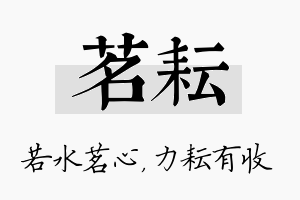 茗耘

若水茗心，力耘有收